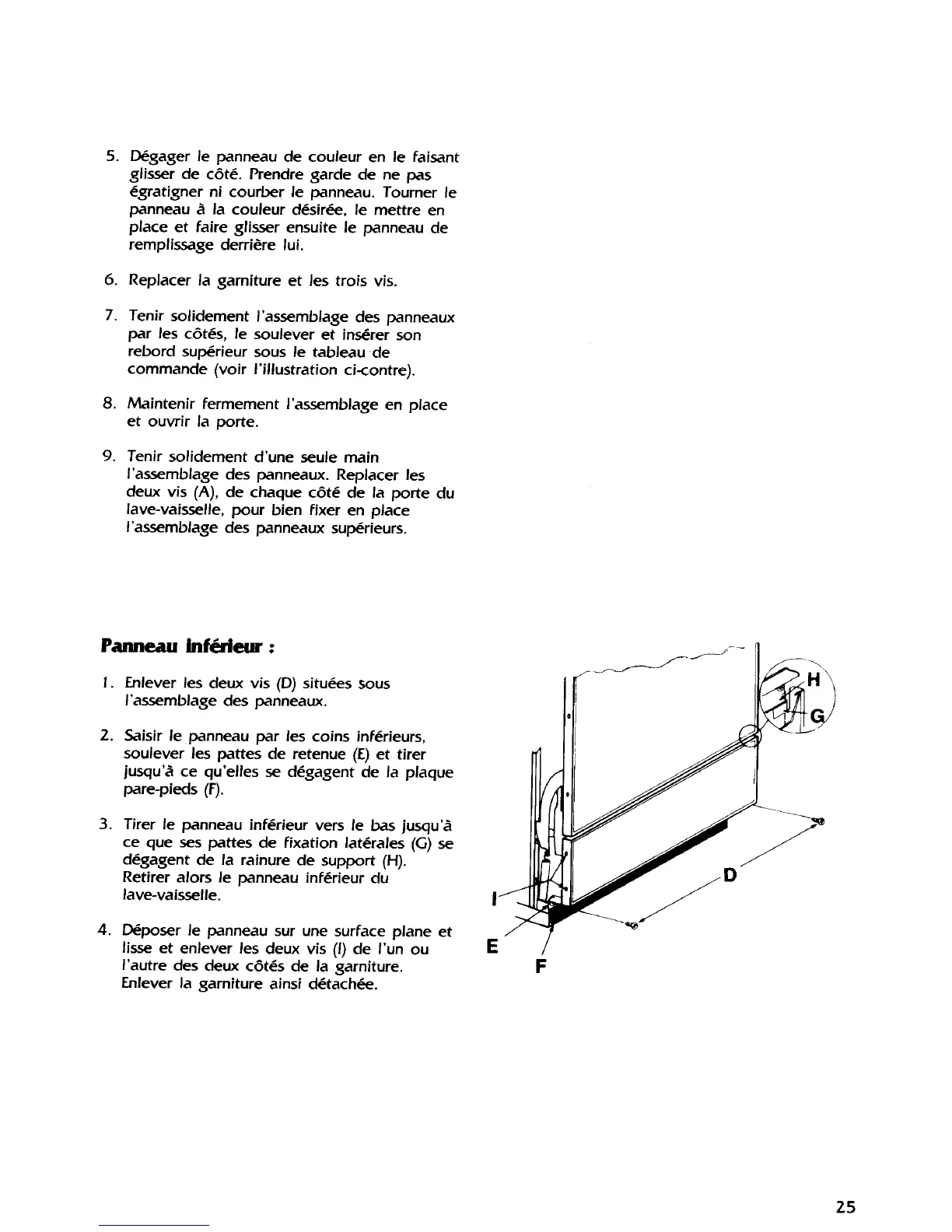 5. Dégager le panneau de couleur en le faisant glisser de côté. Prendre garde de ne pas égratigner ni courber le panneau. Tourner le panneau à la couleur désirée, le mettre en place et faire glisser ensuite le panneau de remplissage derrière lui.

6. Replacer la garniture et les trois vis.

7. Tenir solidement l'assemblage des panneaux par les côtés, le soulever et insérer son rebord supérieur sous le tableau de commande (voir l'illustration ci-contre).

8. Maintenir fermement l'assemblage en place et ouvrir la porte.

9. Tenir solidement d'une seule main l'assemblage des panneaux. Replacer les deux vis (A), de chaque côté de la porte du lave-vaisselle, pour bien fixer en place l'assemblage des panneaux supérieurs.

Panneau inférieur :

1. Enlever les deux vis (D) situées sous l'assemblage des panneaux.

2. Saisir le panneau par les coins inférieurs, soulever les pattes de retenue (E) et tirer jusqu'à ce qu'elles se dégagent de la plaque pare-pieds (F).

3. Tirer le panneau inférieur vers le bas jusqu'à ce que ses pattes de fixation latérales (G) se dégagent de la rainure de support (H). Retirer alors le panneau inférieur du lave-vaisselle.

4. Déposer le panneau sur une surface plane et lisse et enlever les deux vis (I) de l'un ou l'autre des deux côtés de la garniture. Enlever la garniture ainsi détachée.

H
G
D
I
E
F

25